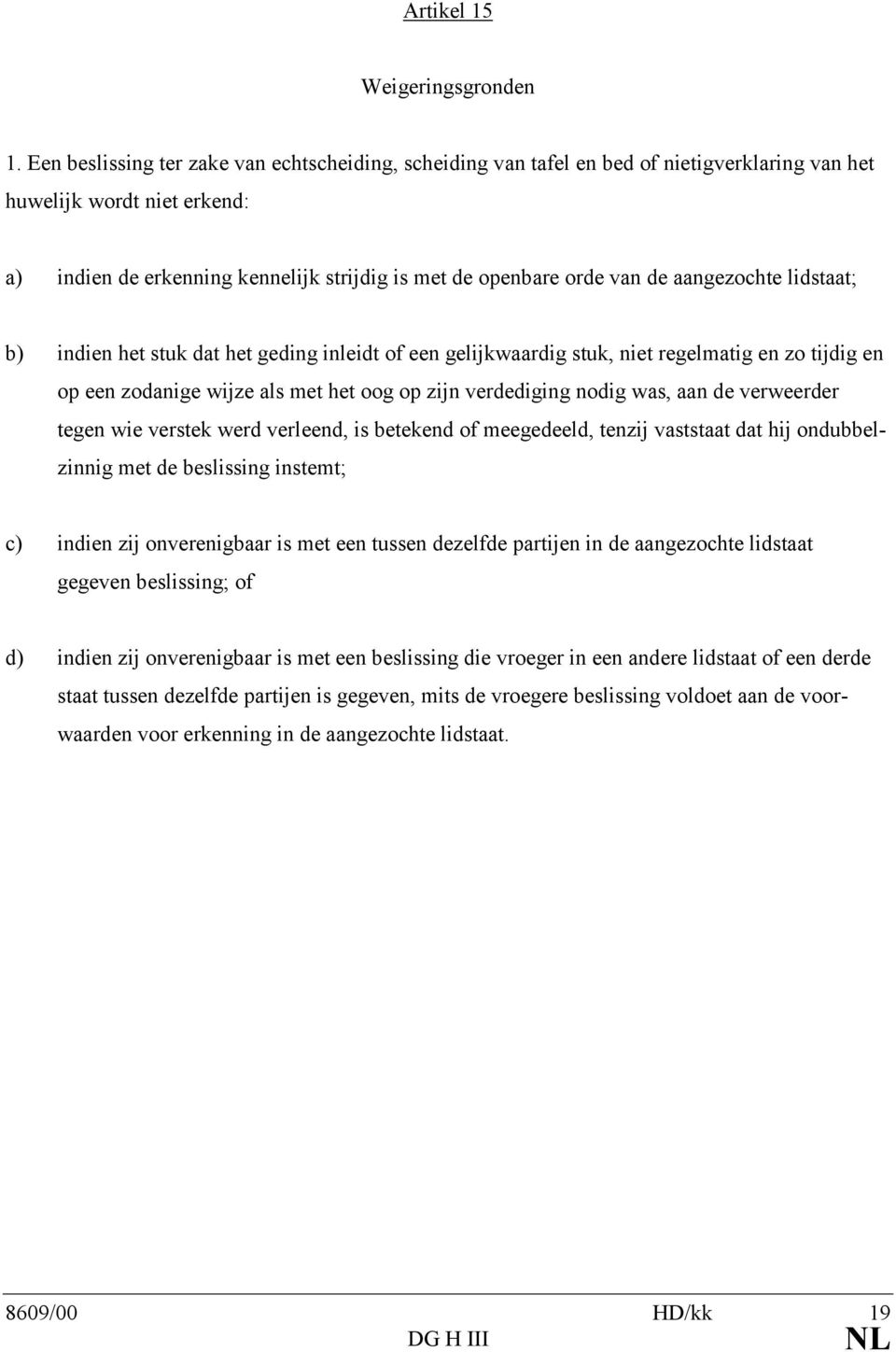 Artikel 15

Weigeringsgronden

1. Een beslissing ter zake van echtscheiding, scheiding van tafel en bed of nietigverklaring van het huwelijk wordt niet erkend:

a) indien de erkenning kennelijk strijdig is met de openbare orde van de aangezochte lidstaat;

b) indien het stuk dat het geding inleidt of een gelijkwaardig stuk, niet regelmatig en zo tijdig en op een zodanige wijze als met het oog op zijn verdediging nodig was, aan de verweerder tegen wie verstek werd verleend, is betekend of meegedeeld, tenzij vaststaat dat hij ondubbelzinnig met de beslissing instemt;

c) indien zij onverenigbaar is met een tussen dezelfde partijen in de aangezochte lidstaat gegeven beslissing; of

d) indien zij onverenigbaar is met een beslissing die vroeger in een andere lidstaat of een derde staat tussen dezelfde partijen is gegeven, mits de vroegere beslissing voldoet aan de voorwaarden voor erkenning in de aangezochte lidstaat.

8609/00 HD/kk 19
DG H III NL